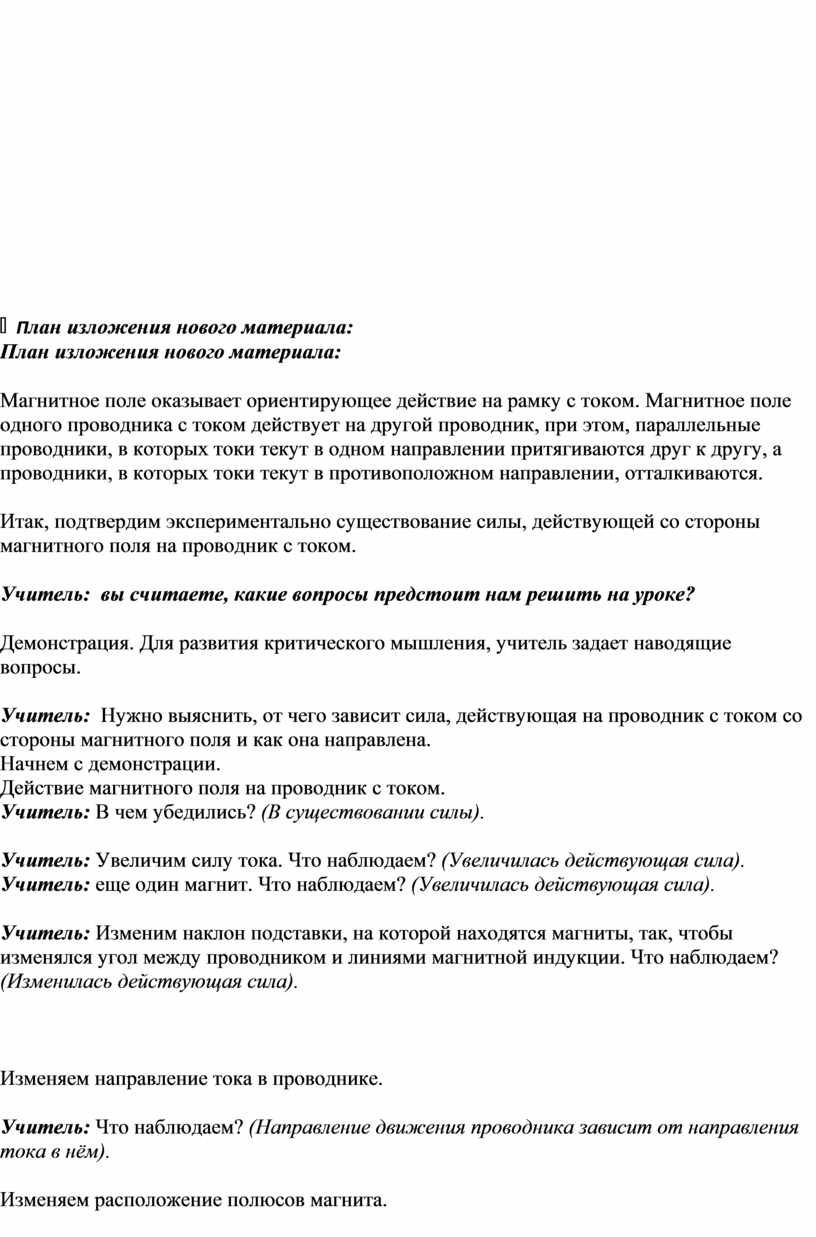 План изложения нового материала:
План изложения нового материала:

Магнитное поле оказывает ориентирующее действие на рамку с током. Магнитное поле одного проводника с током действует на другой проводник, при этом, параллельные проводники, в которых токи текут в одном направлении притягиваются друг к другу, а проводники, в которых токи текут в противоположном направлении, отталкиваются.

Итак, подтвердим экспериментально существование силы, действующей со стороны магнитного поля на проводник с током.

Учитель: вы считаете, какие вопросы предстоит нам решить на уроке?

Демонстрация. Для развития критического мышления, учитель задает наводящие вопросы.

Учитель: Нужно выяснить, от чего зависит сила, действующая на проводник с током со стороны магнитного поля и как она направлена.
Начнем с демонстрации.
Действие магнитного поля на проводник с током.
Учитель: В чем убедились? (В существовании силы).

Учитель: Увеличим силу тока. Что наблюдаем? (Увеличилась действующая сила).
Учитель: еще один магнит. Что наблюдаем? (Увеличилась действующая сила).

Учитель: Изменим наклон подставки, на которой находятся магниты, так, чтобы изменялся угол между проводником и линиями магнитной индукции. Что наблюдаем? (Изменилась действующая сила).

Изменяем направление тока в проводнике.

Учитель: Что наблюдаем? (Направление движения проводника зависит от направления тока в нём).

Изменяем расположение полюсов магнита.